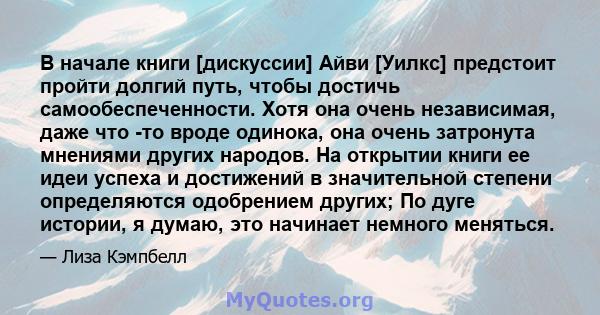 В начале книги [дискуссии] Айви [Уилкс] предстоит пройти долгий путь, чтобы достичь самообеспеченности. Хотя она очень независимая, даже что -то вроде одинока, она очень затронута мнениями других народов. На открытии книги ее идеи успеха и достижений в значительной степени определяются одобрением других; По дуге истории, я думаю, это начинает немного меняться.

— Лиза Кэмпбелл

MyQuotes.org